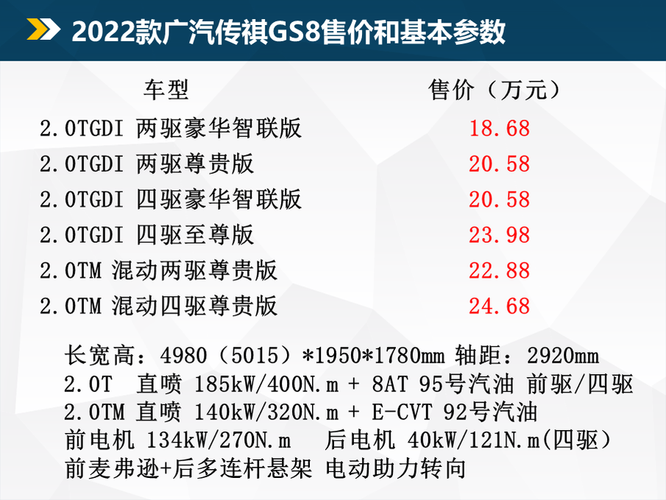 2022款广汽传祺GS8售价和基本参数

| 车型 | 售价（万元） |
|---|---|
| 2.0TGDI 两驱豪华智联版 | 18.68 |
| 2.0TGDI 两驱尊贵版 | 20.58 |
| 2.0TGDI 四驱豪华智联版 | 20.58 |
| 2.0TGDI 四驱至尊版 | 23.98 |
| 2.0TM 混动两驱尊贵版 | 22.88 |
| 2.0TM 混动四驱尊贵版 | 24.68 |

长宽高：4980（5015）*1950*1780mm 轴距：2920mm
2.0T 直喷 185kW/400N.m + 8AT 95号汽油 前驱/四驱
2.0TM 直喷 140kW/320N.m + E-CVT 92号汽油
前电机 134kW/270N.m 后电机 40kW/121N.m(四驱)
前麦弗逊+后多连杆悬架 电动助力转向